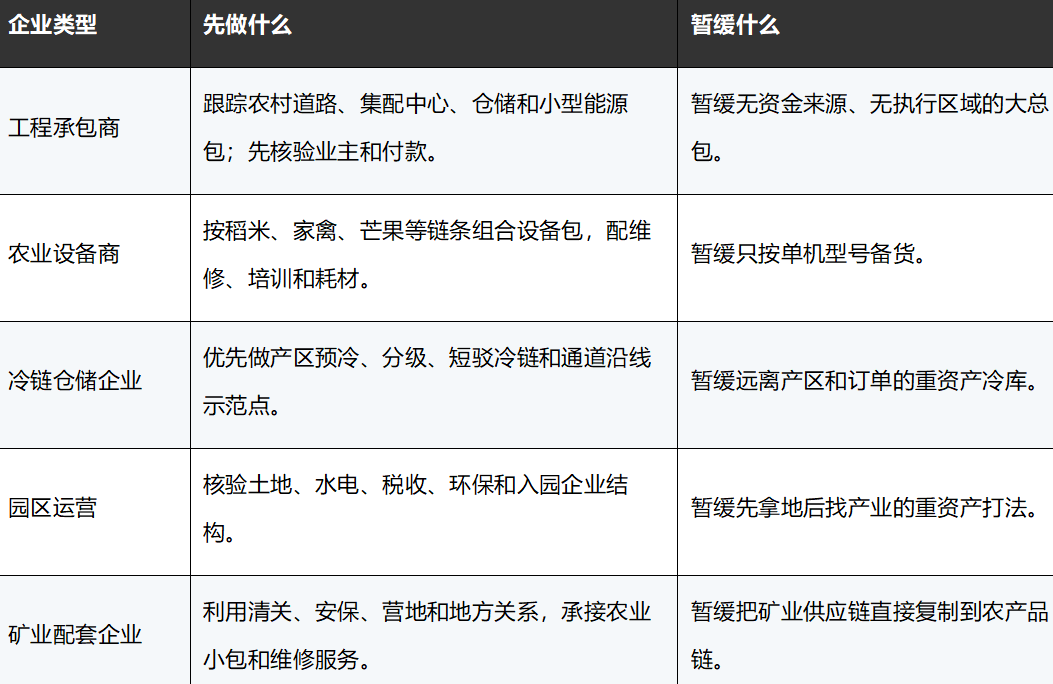 | 企业类型 | 先做什么 | 暂缓什么 |
|---|---|---|
| 工程承包商 | 跟踪农村道路、集配中心、仓储和小型能源包；先核验业主和付款。 | 暂缓无资金来源、无执行区域的大总包。 |
| 农业设备商 | 按稻米、家禽、芒果等链条组合设备包，配维修、培训和耗材。 | 暂缓只按单机型号备货。 |
| 冷链仓储企业 | 优先做产区预冷、分级、短驳冷链和通道沿线示范点。 | 暂缓远离产区和订单的重资产冷库。 |
| 园区运营 | 核验土地、水电、税收、环保和入园企业结构。 | 暂缓先拿地后找产业的重资产打法。 |
| 矿业配套企业 | 利用清关、安保、营地和地方关系，承接农业小包和维修服务。 | 暂缓把矿业供应链直接复制到农产品链。 |